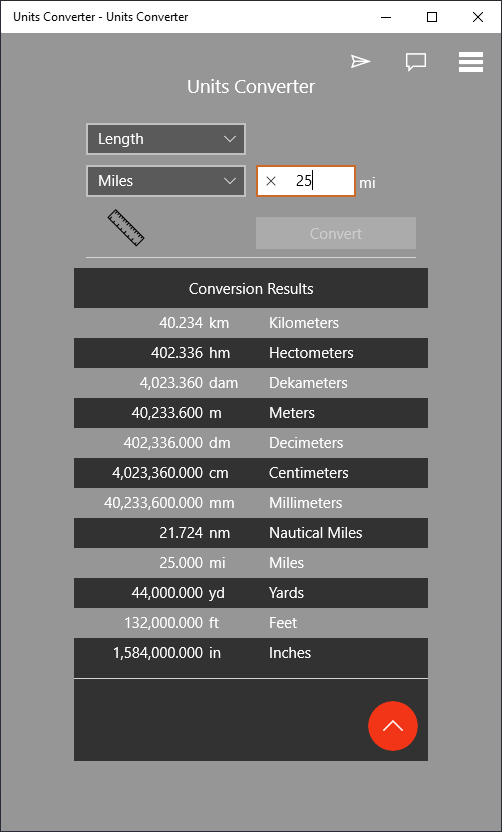 Units Converter - Units Converter

Units Converter

Length

Miles

25 mi

Convert

Conversion Results

| | | |
|---|---|---|
| 40.234 | km | Kilometers |
| 402.336 | hm | Hectometers |
| 4,023.360 | dam | Dekameters |
| 40,233.600 | m | Meters |
| 402,336.000 | dm | Decimeters |
| 4,023,360.000 | cm | Centimeters |
| 40,233,600.000 | mm | Millimeters |
| 21.724 | nm | Nautical Miles |
| 25.000 | mi | Miles |
| 44,000.000 | yd | Yards |
| 132,000.000 | ft | Feet |
| 1,584,000.000 | in | Inches |